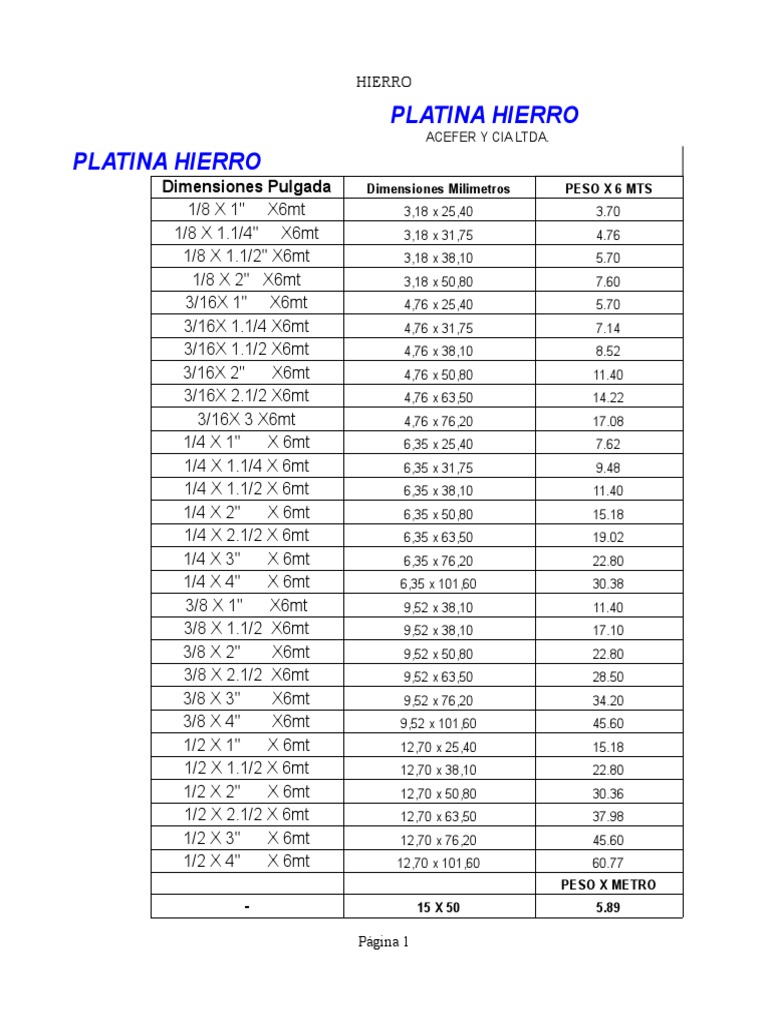 HIERRO

PLATINA HIERRO

ACEFER Y CIA LTDA.

PLATINA HIERRO

| Dimensiones Pulgada | Dimensiones Milimetros | PESO X 6 MTS |
|---|---|---|
| 1/8 X 1" X6mt | 3,18 x 25,40 | 3.70 |
| 1/8 X 1.1/4" X6mt | 3,18 x 31,75 | 4.76 |
| 1/8 X 1.1/2" X6mt | 3,18 x 38,10 | 5.70 |
| 1/8 X 2" X6mt | 3,18 x 50,80 | 7.60 |
| 3/16X 1" X6mt | 4,76 x 25,40 | 5.70 |
| 3/16X 1.1/4 X6mt | 4,76 x 31,75 | 7.14 |
| 3/16X 1.1/2 X6mt | 4,76 x 38,10 | 8.52 |
| 3/16X 2" X6mt | 4,76 x 50,80 | 11.40 |
| 3/16X 2.1/2 X6mt | 4,76 x 63,50 | 14.22 |
| 3/16X 3 X6mt | 4,76 x 76,20 | 17.08 |
| 1/4 X 1" X 6mt | 6,35 x 25,40 | 7.62 |
| 1/4 X 1.1/4 X 6mt | 6,35 x 31,75 | 9.48 |
| 1/4 X 1.1/2 X 6mt | 6,35 x 38,10 | 11.40 |
| 1/4 X 2" X 6mt | 6,35 x 50,80 | 15.18 |
| 1/4 X 2.1/2 X 6mt | 6,35 x 63,50 | 19.02 |
| 1/4 X 3" X 6mt | 6,35 x 76,20 | 22.80 |
| 1/4 X 4" X 6mt | 6,35 x 101,60 | 30.38 |
| 3/8 X 1" X6mt | 9,52 x 38,10 | 11.40 |
| 3/8 X 1.1/2 X6mt | 9,52 x 38,10 | 17.10 |
| 3/8 X 2" X6mt | 9,52 x 50,80 | 22.80 |
| 3/8 X 2.1/2 X6mt | 9,52 x 63,50 | 28.50 |
| 3/8 X 3" X6mt | 9,52 x 76,20 | 34.20 |
| 3/8 X 4" X6mt | 9,52 x 101,60 | 45.60 |
| 1/2 X 1" X 6mt | 12,70 x 25,40 | 15.18 |
| 1/2 X 1.1/2 X 6mt | 12,70 x 38,10 | 22.80 |
| 1/2 X 2" X 6mt | 12,70 x 50,80 | 30.36 |
| 1/2 X 2.1/2 X 6mt | 12,70 x 63,50 | 37.98 |
| 1/2 X 3" X 6mt | 12,70 x 76,20 | 45.60 |
| 1/2 X 4" X 6mt | 12,70 x 101,60 | 60.77 |
| | | PESO X METRO |
| - | 15 X 50 | 5.89 |

Página 1